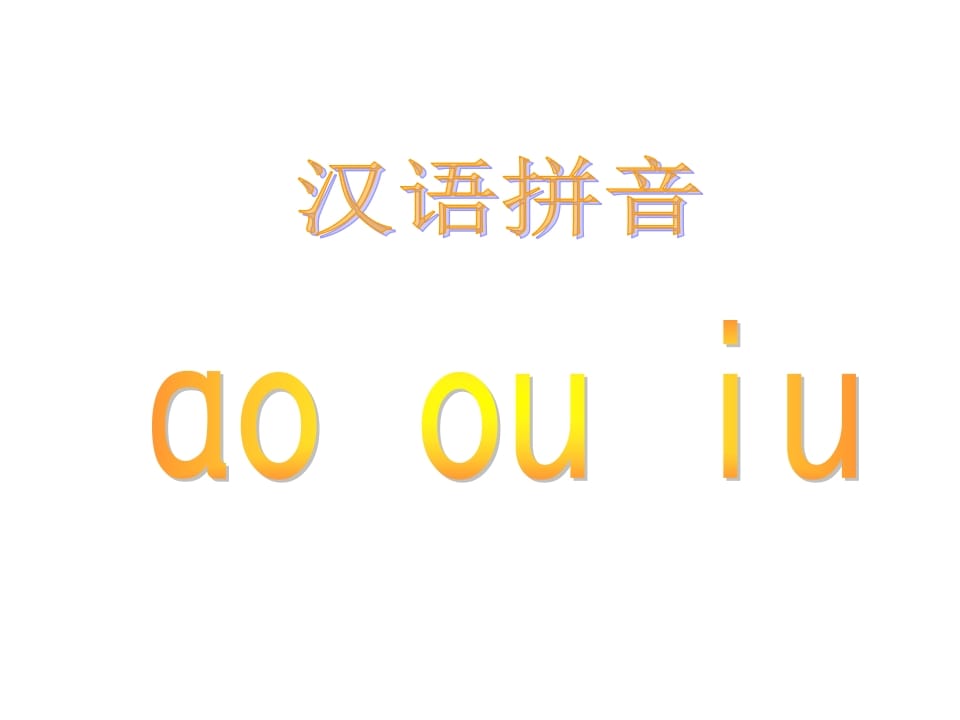 汉语拼音

ao ou iu